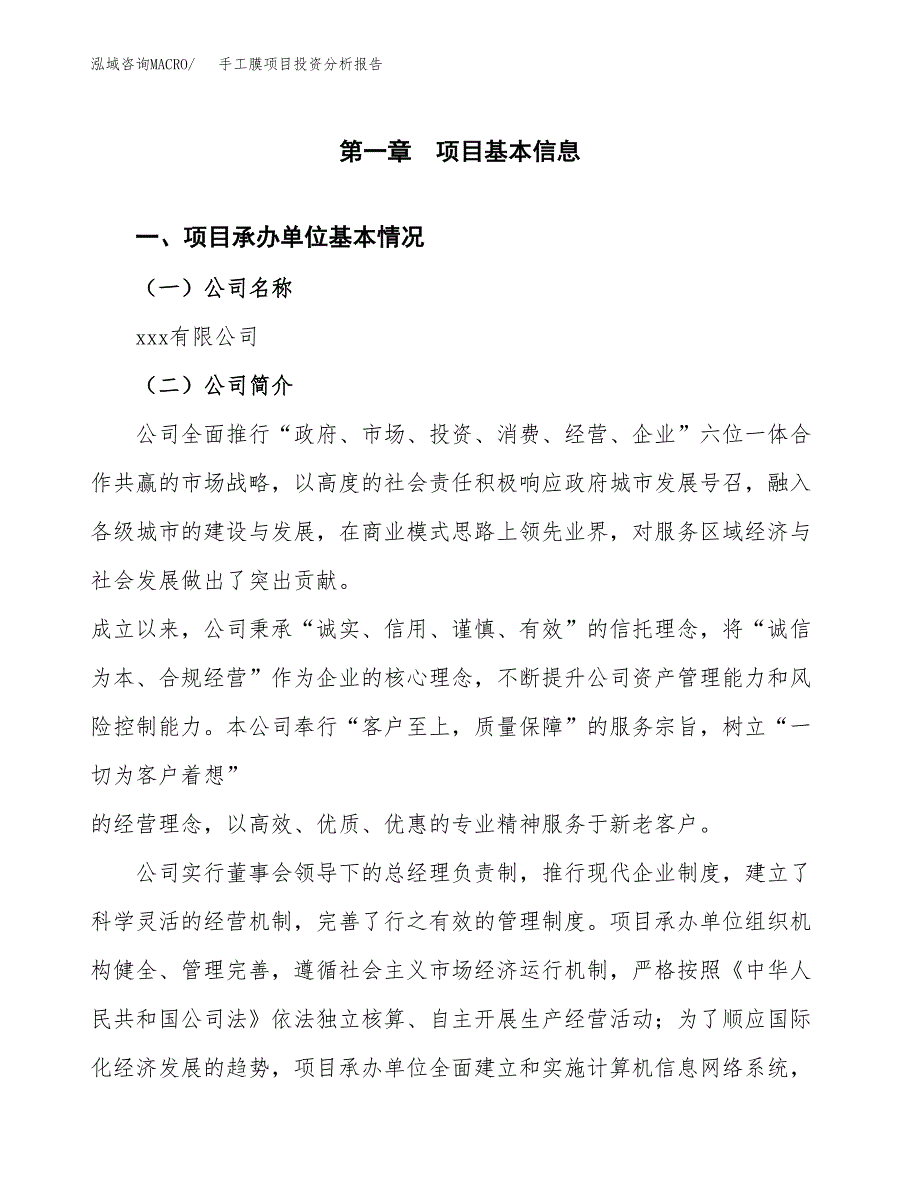 泓域咨询MACRO/　手工膜项目投资分析报告

第一章　项目基本信息

一、项目承办单位基本情况

（一）公司名称

xxx有限公司

（二）公司简介

公司全面推行“政府、市场、投资、消费、经营、企业”六位一体合作共赢的市场战略，以高度的社会责任积极响应政府城市发展号召，融入各级城市的建设与发展，在商业模式思路上领先业界，对服务区域经济与社会发展做出了突出贡献。

成立以来，公司秉承“诚实、信用、谨慎、有效”的信托理念，将“诚信为本、合规经营”作为企业的核心理念，不断提升公司资产管理能力和风险控制能力。本公司奉行“客户至上，质量保障”的服务宗旨，树立“一切为客户着想”

的经营理念，以高效、优质、优惠的专业精神服务于新老客户。

公司实行董事会领导下的总经理负责制，推行现代企业制度，建立了科学灵活的经营机制，完善了行之有效的管理制度。项目承办单位组织机构健全、管理完善，遵循社会主义市场经济运行机制，严格按照《中华人民共和国公司法》依法独立核算、自主开展生产经营活动；为了顺应国际化经济发展的趋势，项目承办单位全面建立和实施计算机信息网络系统，